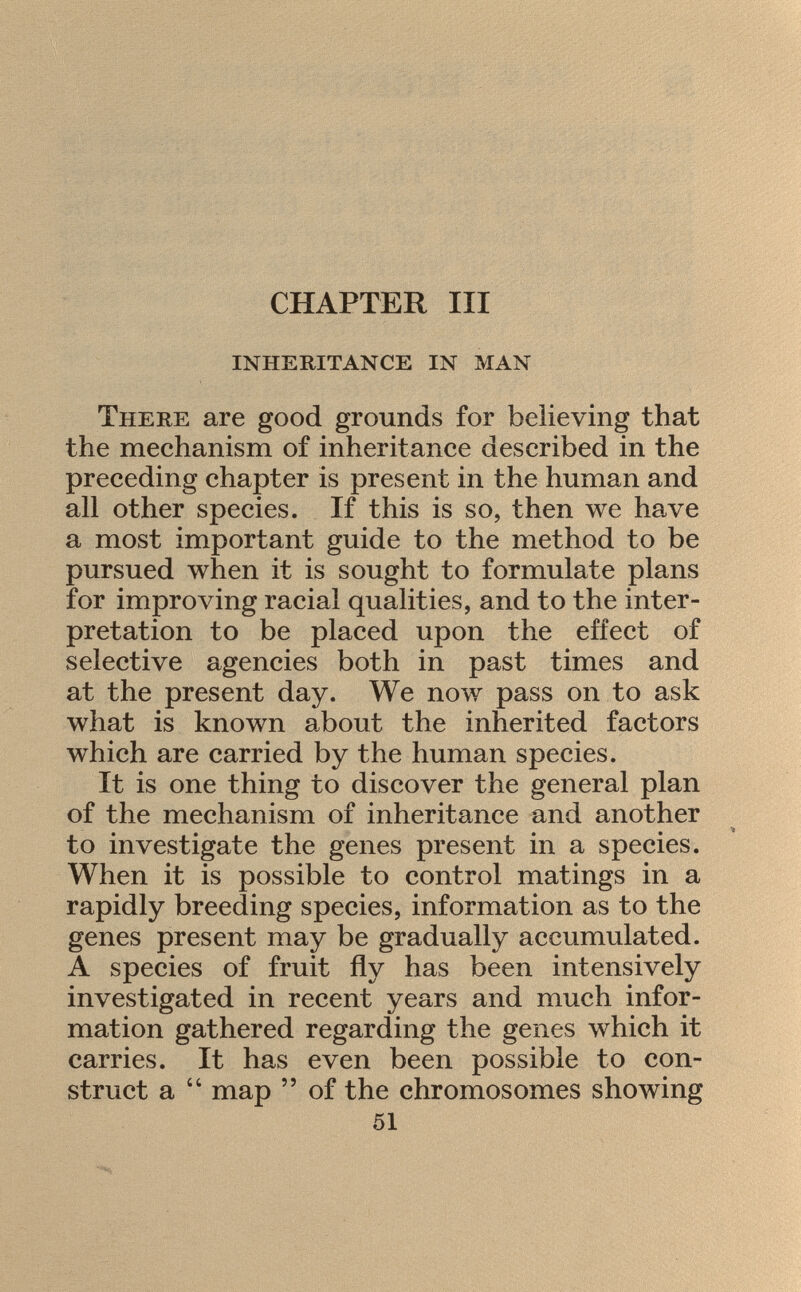 CHAPTER III

INHERITANCE IN MAN

There are good grounds for believing that the mechanism of inheritance described in the preceding chapter is present in the human and all other species. If this is so, then we have a most important guide to the method to be pursued when it is sought to formulate plans for improving racial qualities, and to the interpretation to be placed upon the effect of selective agencies both in past times and at the present day. We now pass on to ask what is known about the inherited factors which are carried by the human species.

It is one thing to discover the general plan of the mechanism of inheritance and another to investigate the genes present in a species. When it is possible to control matings in a rapidly breeding species, information as to the genes present may be gradually accumulated. A species of fruit fly has been intensively investigated in recent years and much information gathered regarding the genes which it carries. It has even been possible to construct a " map " of the chromosomes showing

51